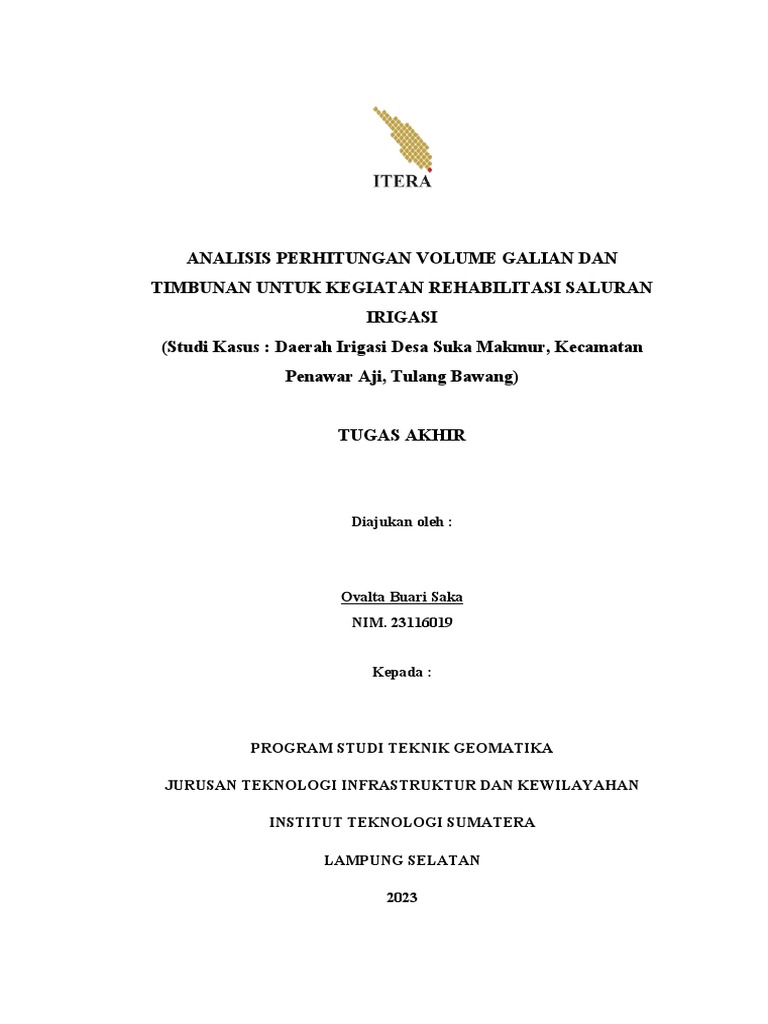 ITERA

ANALISIS PERHITUNGAN VOLUME GALIAN DAN TIMBUNAN UNTUK KEGIATAN REHABILITASI SALURAN IRIGASI
(Studi Kasus : Daerah Irigasi Desa Suka Makmur, Kecamatan Penawar Aji, Tulang Bawang)

TUGAS AKHIR

Diajukan oleh :

Ovalta Buari Saka
NIM. 23116019

Kepada :

PROGRAM STUDI TEKNIK GEOMATIKA

JURUSAN TEKNOLOGI INFRASTRUKTUR DAN KEWILAYAHAN

INSTITUT TEKNOLOGI SUMATERA

LAMPUNG SELATAN

2023